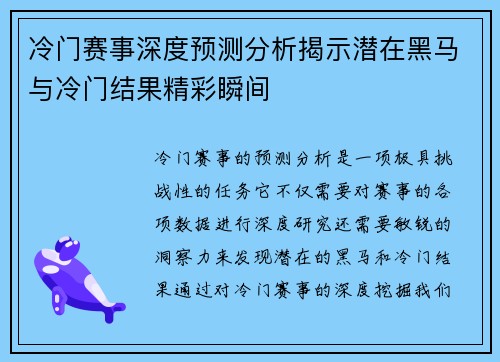 冷门赛事深度预测分析揭示潜在黑马与冷门结果精彩瞬间

冷门赛事的预测分析是一项极具挑战性的任务它不仅需要对赛事的各项数据进行深度研究还需要敏锐的洞察力来发现潜在的黑马和冷门结果通过对冷门赛事的深度挖掘我们